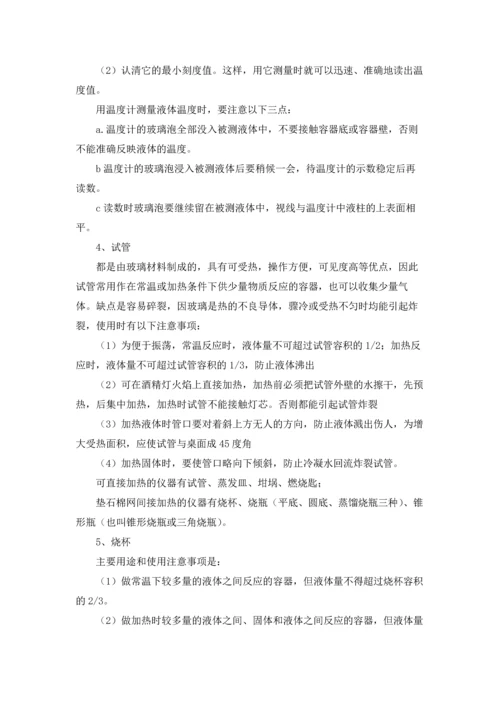 （2）认清它的最小刻度值。这样，用它测量时就可以迅速、准确地读出温度值。

用温度计测量液体温度时，要注意以下三点：

a.温度计的玻璃泡全部没入被测液体中，不要接触容器底或容器壁，否则不能准确反映液体的温度。

b 温度计的玻璃泡浸入被测液体后要稍候一会，待温度计的示数稳定后再读数。

c 读数时玻璃泡要继续留在被测液体中，视线与温度计中液柱的上表面相平。

4、试管

都是由玻璃材料制成的，具有可受热，操作方便，可见度高等优点，因此试管常用作在常温或加热条件下供少量物质反应的容器，也可以收集少量气体。缺点是容易碎裂，因玻璃是热的不良导体，骤冷或受热不匀时均能引起炸裂，使用时有以下注意事项：

（1）为便于振荡，常温反应时，液体量不可超过试管容积的 1/2；加热反应时，液体量不可超过试管容积的 1/3，防止液体沸出

（2）可在酒精灯火焰上直接加热，加热前必须把试管外壁的水擦干，先预热，后集中加热，加热时试管不能接触灯芯。否则都能引起试管炸裂

（3）加热液体时管口要对着斜上方无人的方向，防止液体溅出伤人，为增大受热面积，应使试管与桌面成 45 度角

（4）加热固体时，要使管口略向下倾斜，防止冷凝水回流炸裂试管。

可直接加热的仪器有试管、蒸发皿、坩埚、燃烧匙；

垫石棉网间接加热的仪器有烧杯、烧瓶（平底、圆底、蒸馏烧瓶三种）、锥形瓶（也叫锥形烧瓶或三角烧瓶）。

5、烧杯

主要用途和使用注意事项是：

（1）做常温下较多量的液体之间反应的容器，但液体量不得超过烧杯容积的 2/3。

（2）做加热时较多量的液体之间、固体和液体之间反应的容器，但液体量